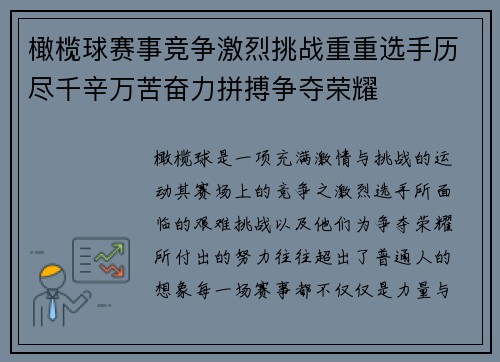 橄榄球赛事竞争激烈挑战重重选手历尽千辛万苦奋力拼搏争夺荣耀

橄榄球是一项充满激情与挑战的运动其赛场上的竞争之激烈选手所面临的艰难挑战以及他们为争夺荣耀所付出的努力往往超出了普通人的想象每一场赛事都不仅仅是力量与